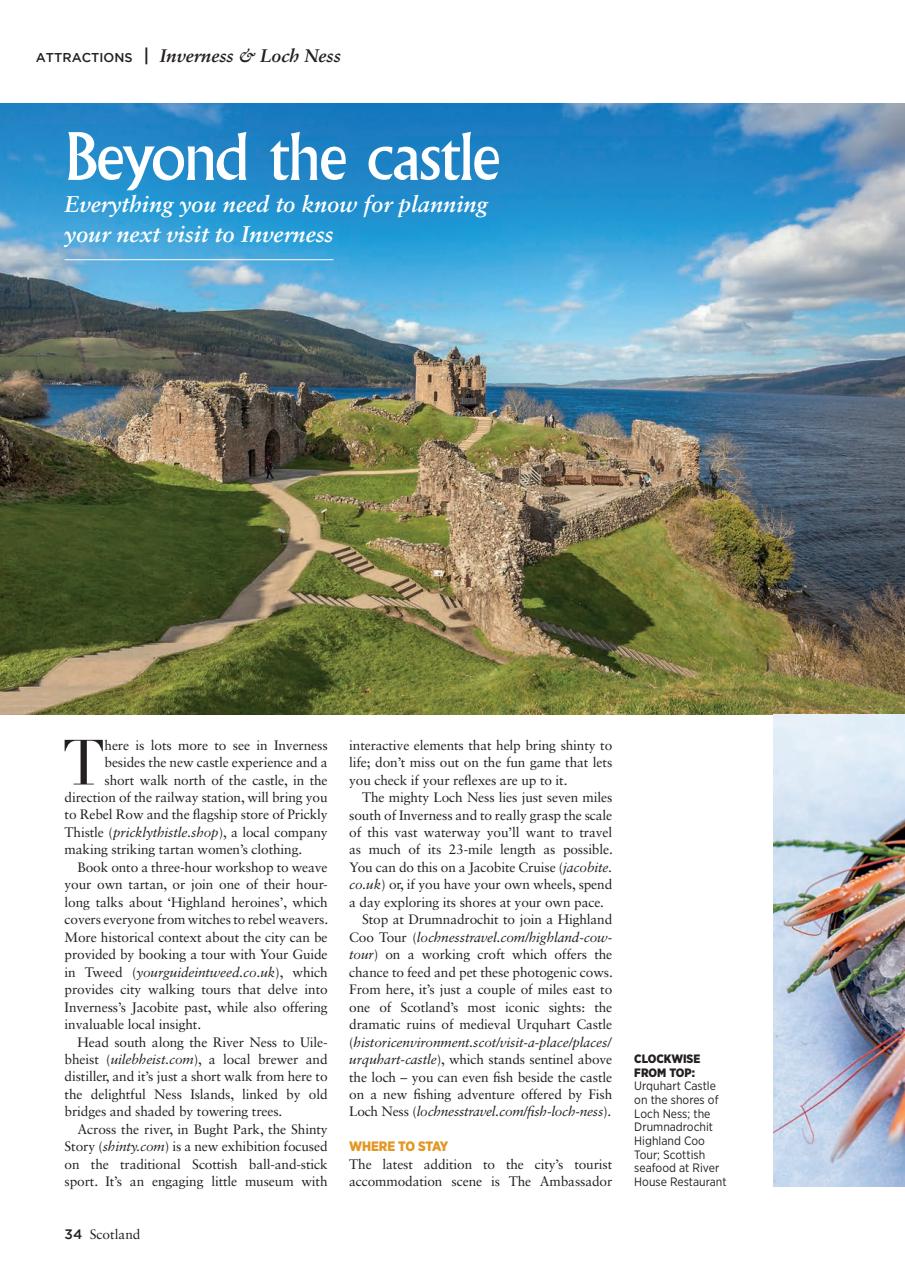 ATTRACTIONS | Inverness & Loch Ness

Beyond the castle

Everything you need to know for planning your next visit to Inverness

There is lots more to see in Inverness besides the new castle experience and a short walk north of the castle, in the direction of the railway station, will bring you to Rebel Row and the flagship store of Prickly Thistle (pricklythistle.shop), a local company making striking tartan women's clothing.

Book onto a three-hour workshop to weave your own tartan, or join one of their hour-long talks about 'Highland heroines', which covers everyone from witches to rebel weavers. More historical context about the city can be provided by booking a tour with Your Guide in Tweed (yourguideintweed.co.uk), which provides city walking tours that delve into Inverness's Jacobite past, while also offering invaluable local insight.

Head south along the River Ness to Uilebheist (uilebheist.com), a local brewer and distiller, and it's just a short walk from here to the delightful Ness Islands, linked by old bridges and shaded by towering trees.

Across the river, in Bught Park, the Shinty Story (shinty.com) is a new exhibition focused on the traditional Scottish ball-and-stick sport. It's an engaging little museum with interactive elements that help bring shinty to life; don't miss out on the fun game that lets you check if your reflexes are up to it.

The mighty Loch Ness lies just seven miles south of Inverness and to really grasp the scale of this vast waterway you'll want to travel as much of its 23-mile length as possible. You can do this on a Jacobite Cruise (jacobite.co.uk) or, if you have your own wheels, spend a day exploring its shores at your own pace.

Stop at Drumnadrochit to join a Highland Coo Tour (lochnesstravel.com/highland-cow-tour) on a working croft which offers the chance to feed and pet these photogenic cows. From here, it's just a couple of miles east to one of Scotland's most iconic sights: the dramatic ruins of medieval Urquhart Castle (historicenvironment.scot/visit-a-place/places/urquhart-castle), which stands sentinel above the loch – you can even fish beside the castle on a new fishing adventure offered by Fish Loch Ness (lochnesstravel.com/fish-loch-ness).

WHERE TO STAY
The latest addition to the city's tourist accommodation scene is The Ambassador

CLOCKWISE FROM TOP: Urquhart Castle on the shores of Loch Ness; the Drumnadrochit Highland Coo Tour; Scottish seafood at River House Restaurant

34 Scotland